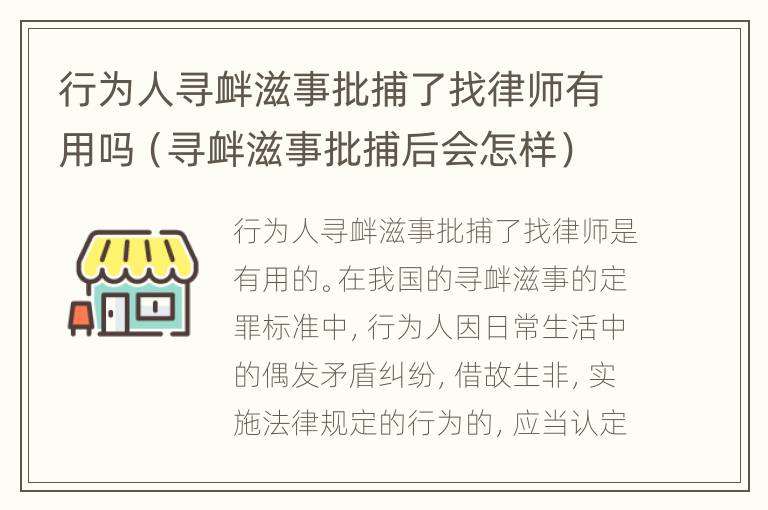 行为人寻衅滋事批捕了找律师有用吗（寻衅滋事批捕后会怎样）

行为人寻衅滋事批捕了找律师是有用的。在我国的寻衅滋事的定罪标准中，行为人因日常生活中的偶发矛盾纠纷，借故生非，实施法律规定的行为的，应当认定